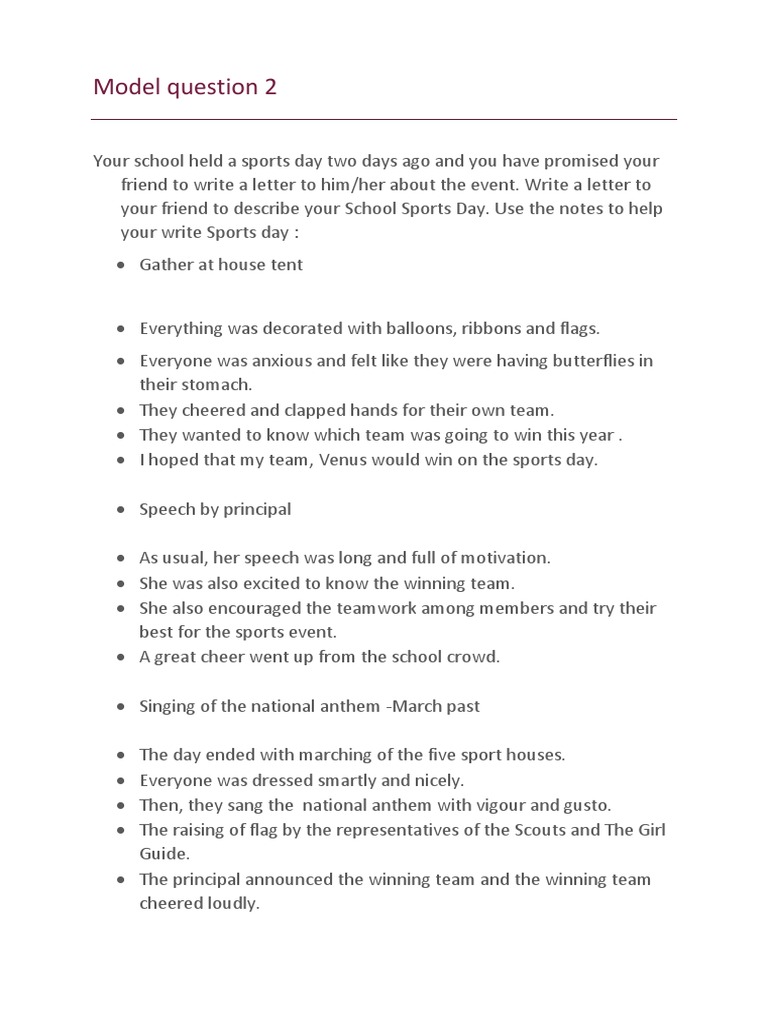 Model question 2

Your school held a sports day two days ago and you have promised your friend to write a letter to him/her about the event. Write a letter to your friend to describe your School Sports Day. Use the notes to help your write Sports day :

• Gather at house tent

• Everything was decorated with balloons, ribbons and flags.
• Everyone was anxious and felt like they were having butterflies in their stomach.
• They cheered and clapped hands for their own team.
• They wanted to know which team was going to win this year .
• I hoped that my team, Venus would win on the sports day.

• Speech by principal

• As usual, her speech was long and full of motivation.
• She was also excited to know the winning team.
• She also encouraged the teamwork among members and try their best for the sports event.
• A great cheer went up from the school crowd.

• Singing of the national anthem -March past

• The day ended with marching of the five sport houses.
• Everyone was dressed smartly and nicely.
• Then, they sang the national anthem with vigour and gusto.
• The raising of flag by the representatives of the Scouts and The Girl Guide.
• The principal announced the winning team and the winning team cheered loudly.